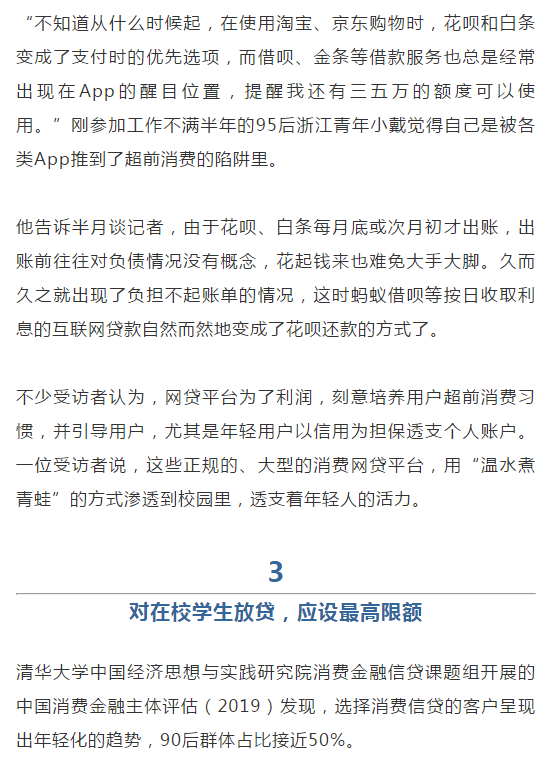 “不知道从什么时候起，在使用淘宝、京东购物时，花呗和白条变成了支付时的优先选项，而借呗、金条等借款服务也总是经常出现在App的醒目位置，提醒我还有三五万的额度可以使用。”刚参加工作不满半年的95后浙江青年小戴觉得自己是被各类App推到了超前消费的陷阱里。

他告诉半月谈记者，由于花呗、白条每月底或次月初才出账，出账前往往对负债情况没有概念，花起钱来也难免大手大脚。久而久之就出现了负担不起账单的情况，这时蚂蚁借呗等按日收取利息的互联网贷款自然而然地变成了花呗还款的方式了。

不少受访者认为，网贷平台为了利润，刻意培养用户超前消费习惯，并引导用户，尤其是年轻用户以信用为担保透支个人账户。一位受访者说，这些正规的、大型的消费网贷平台，用“温水煮青蛙”的方式渗透到校园里，透支着年轻人的活力。

3

对在校学生放贷，应设最高限额

清华大学中国经济思想与实践研究院消费金融信贷课题组开展的中国消费金融主体评估（2019）发现，选择消费信贷的客户呈现出年轻化的趋势，90后群体占比接近50%。